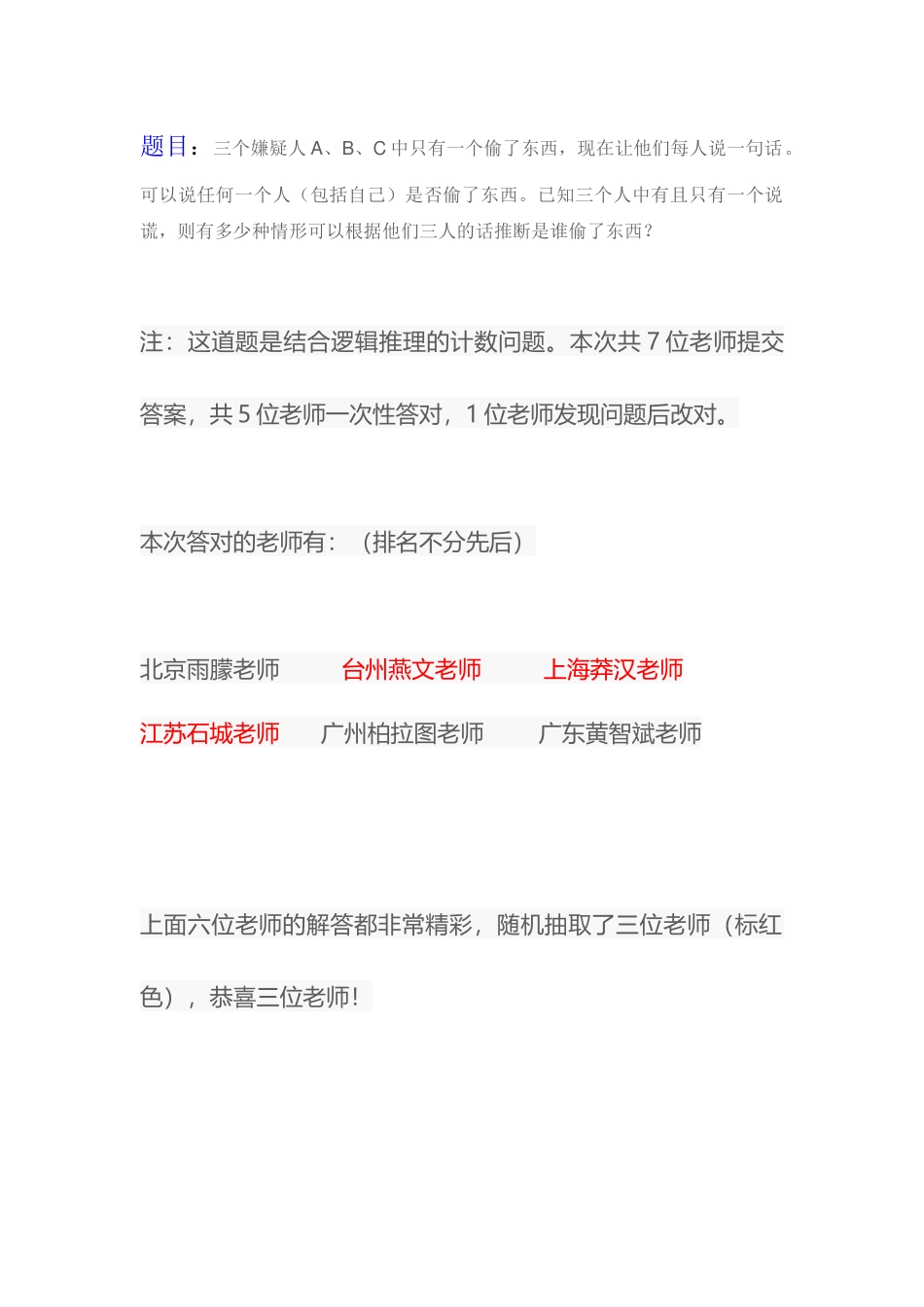 题目：三个嫌疑人 A、B、C 中只有一个偷了东西，现在让他们每人说一句话。可以说任何一个人（包括自己）是否偷了东西。已知三个人中有且只有一个说谎，则有多少种情形可以根据他们三人的话推断是谁偷了东西？

注：这道题是结合逻辑推理的计数问题。本次共 7 位老师提交答案，共 5 位老师一次性答对，1 位老师发现问题后改对。

本次答对的老师有：（排名不分先后）

北京雨朦老师　台州燕文老师　上海莽汉老师

江苏石城老师　广州柏拉图老师　广东黄智斌老师

上面六位老师的解答都非常精彩，随机抽取了三位老师（标红色），恭喜三位老师！